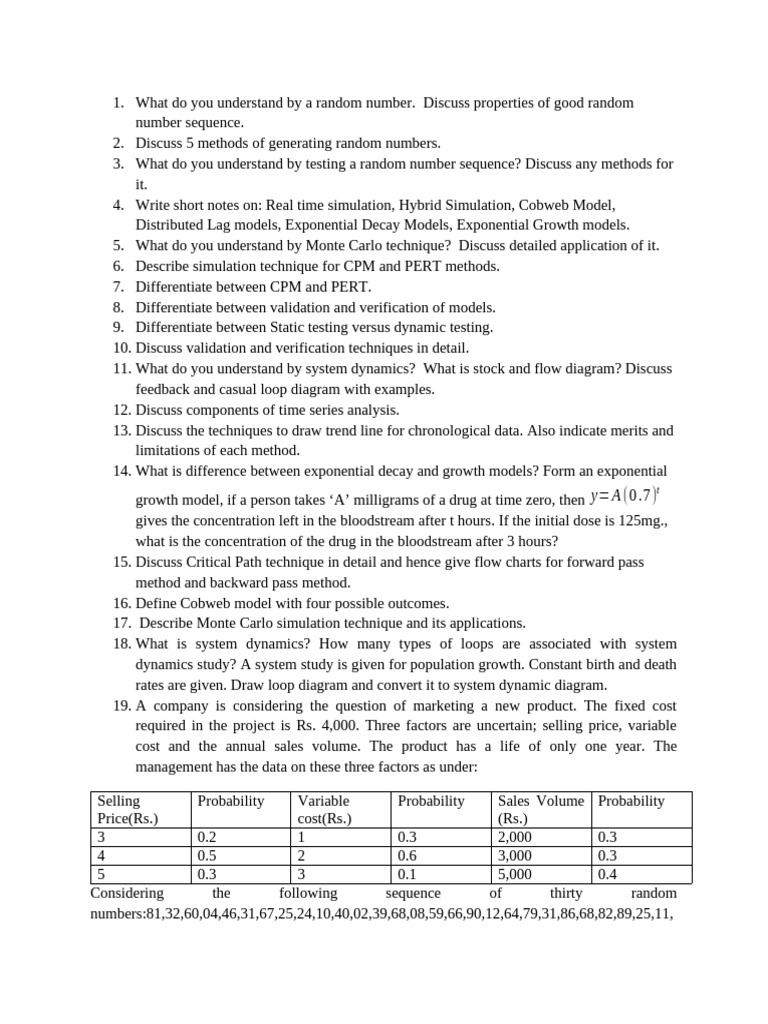 1. What do you understand by a random number. Discuss properties of good random number sequence.
2. Discuss 5 methods of generating random numbers.
3. What do you understand by testing a random number sequence? Discuss any methods for it.
4. Write short notes on: Real time simulation, Hybrid Simulation, Cobweb Model, Distributed Lag models, Exponential Decay Models, Exponential Growth models.
5. What do you understand by Monte Carlo technique? Discuss detailed application of it.
6. Describe simulation technique for CPM and PERT methods.
7. Differentiate between CPM and PERT.
8. Differentiate between validation and verification of models.
9. Differentiate between Static testing versus dynamic testing.
10. Discuss validation and verification techniques in detail.
11. What do you understand by system dynamics? What is stock and flow diagram? Discuss feedback and casual loop diagram with examples.
12. Discuss components of time series analysis.
13. Discuss the techniques to draw trend line for chronological data. Also indicate merits and limitations of each method.
14. What is difference between exponential decay and growth models? Form an exponential growth model, if a person takes ‘A’ milligrams of a drug at time zero, then $y=A(0.7)^t$ gives the concentration left in the bloodstream after t hours. If the initial dose is 125mg., what is the concentration of the drug in the bloodstream after 3 hours?
15. Discuss Critical Path technique in detail and hence give flow charts for forward pass method and backward pass method.
16. Define Cobweb model with four possible outcomes.
17. Describe Monte Carlo simulation technique and its applications.
18. What is system dynamics? How many types of loops are associated with system dynamics study? A system study is given for population growth. Constant birth and death rates are given. Draw loop diagram and convert it to system dynamic diagram.
19. A company is considering the question of marketing a new product. The fixed cost required in the project is Rs. 4,000. Three factors are uncertain; selling price, variable cost and the annual sales volume. The product has a life of only one year. The management has the data on these three factors as under:

| Selling Price(Rs.) | Probability | Variable cost(Rs.) | Probability | Sales Volume (Rs.) | Probability |
|---|---|---|---|---|---|
| 3 | 0.2 | 1 | 0.3 | 2,000 | 0.3 |
| 4 | 0.5 | 2 | 0.6 | 3,000 | 0.3 |
| 5 | 0.3 | 3 | 0.1 | 5,000 | 0.4 |

Considering the following sequence of thirty random numbers:81,32,60,04,46,31,67,25,24,10,40,02,39,68,08,59,66,90,12,64,79,31,86,68,82,89,25,11,